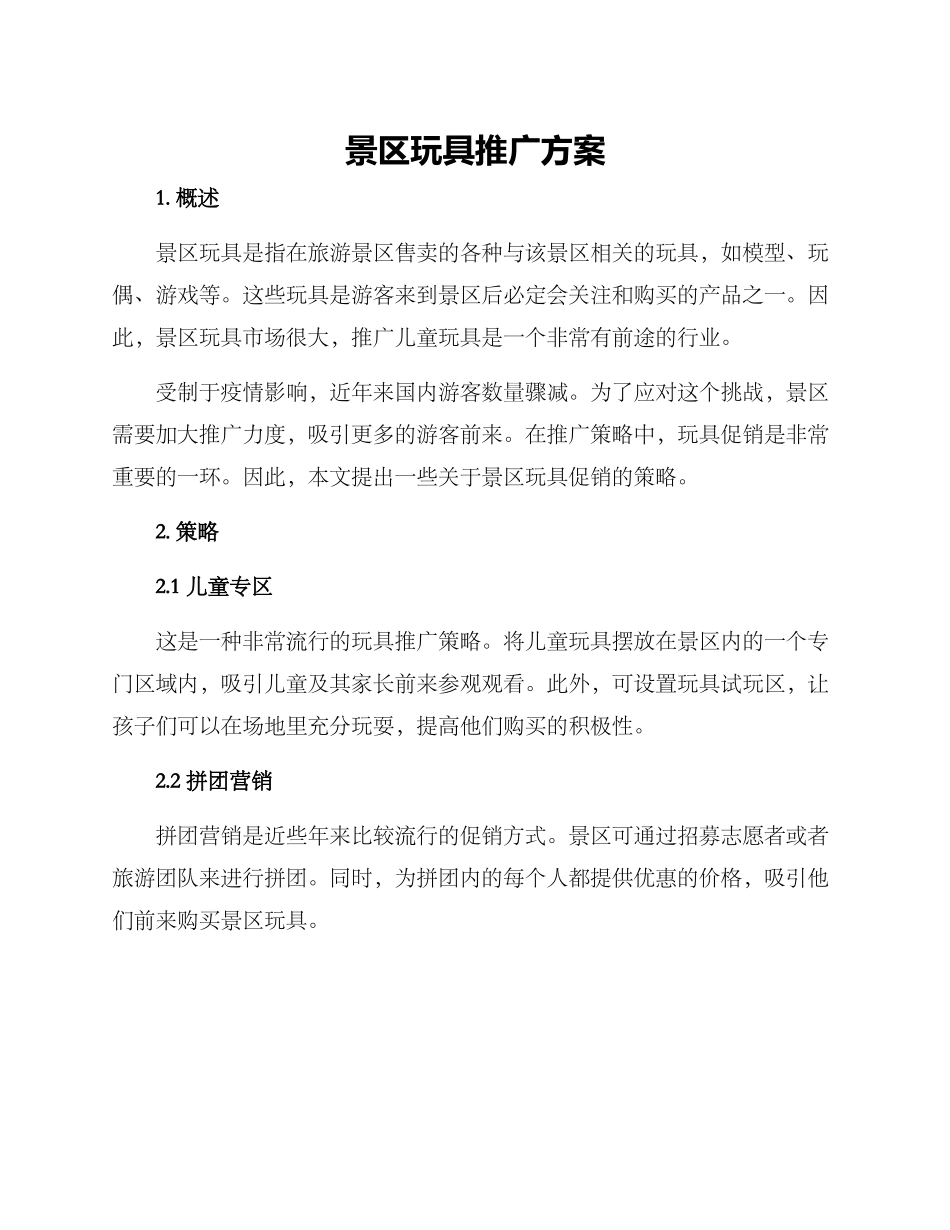 景区玩具推广方案

1. 概述

景区玩具是指在旅游景区售卖的各种与该景区相关的玩具，如模型、玩偶、游戏等。这些玩具是游客来到景区后必定会关注和购买的产品之一。因此，景区玩具市场很大，推广儿童玩具是一个非常有前途的行业。

受制于疫情影响，近年来国内游客数量骤减。为了应对这个挑战，景区需要加大推广力度，吸引更多的游客前来。在推广策略中，玩具促销是非常重要的一环。因此，本文提出一些关于景区玩具促销的策略。

2. 策略

2.1 儿童专区

这是一种非常流行的玩具推广策略。将儿童玩具摆放在景区内的一个专门区域内，吸引儿童及其家长前来参观观看。此外，可设置玩具试玩区，让孩子们可以在场地里充分玩耍，提高他们购买的积极性。

2.2 拼团营销

拼团营销是近些年来比较流行的促销方式。景区可通过招募志愿者或者旅游团队来进行拼团。同时，为拼团内的每个人都提供优惠的价格，吸引他们前来购买景区玩具。